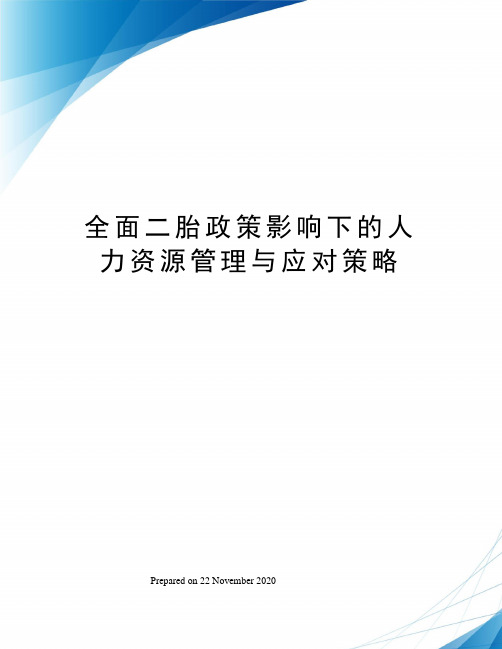 全面二胎政策影响下的人力资源管理与应对策略

Prepared on 22 November 2020